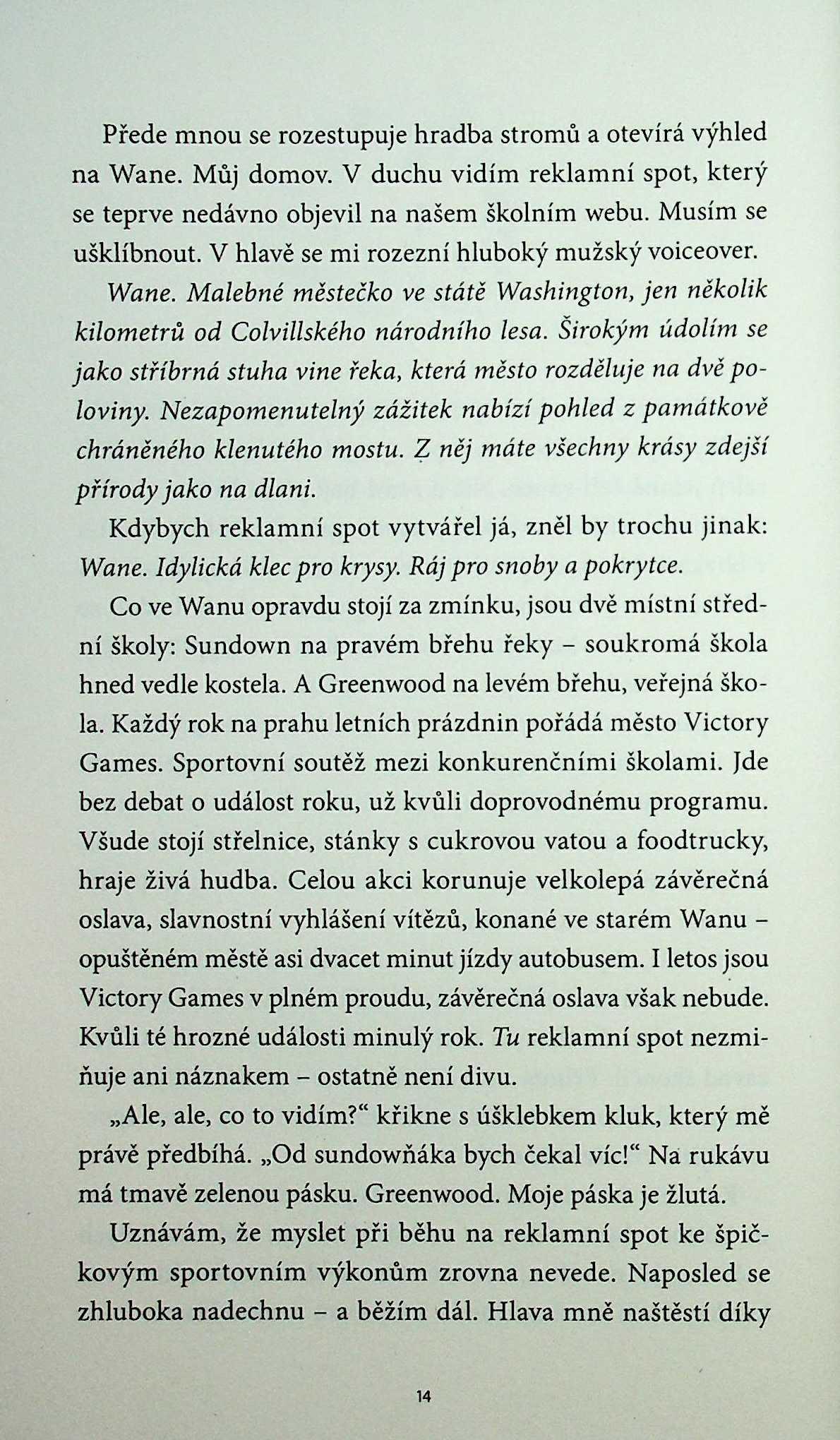 Přede mnou se rozestupuje hradba stromů a otevírá výhled na Wane. Můj domov. V duchu vidím reklamní spot, který se teprve nedávno objevil na našem školním webu. Musím se ušklíbnout. V hlavě se mi rozezní hluboký mužský voiceover.

Wane. Malebné městečko ve státě Washington, jen několik kilometrů od Colvillského národního lesa. Širokým údolím se jako stříbrná stuha vine řeka, která město rozděluje na dvě poloviny. Nezapomenutelný zážitek nabízí pohled z památkově chráněného klenutého mostu. Z něj máte všechny krásy zdejší přírody jako na dlani.

Kdybych reklamní spot vytvářel já, zněl by trochu jinak: Wane. Idylická klec pro krysy. Ráj pro snoby a pokrytce.

Co ve Wanu opravdu stojí za zmínku, jsou dvě místní střední školy: Sundown na pravém břehu řeky – soukromá škola hned vedle kostela. A Greenwood na levém břehu, veřejná škola. Každý rok na prahu letních prázdnin pořádá město Victory Games. Sportovní soutěž mezi konkurenčními školami. Jde bez debat o událost roku, už kvůli doprovodnému programu. Všude stojí střelnice, stánky s cukrovou vatou a foodtrucky, hraje živá hudba. Celou akci korunuje velkolepá závěrečná oslava, slavnostní vyhlášení vítězů, konané ve starém Wanu – opuštěném městě asi dvacet minut jízdy autobusem. I letos jsou Victory Games v plném proudu, závěrečná oslava však nebude. Kvůli té hrozné události minulý rok. Tu reklamní spot nezmiňuje ani náznakem – ostatně není divu.

„Ale, ale, co to vidím?“ křikne s úšklebkem kluk, který mě právě předbíhá. „Od sundowňáka bych čekal víc!“ Na rukávu má tmavě zelenou pásku. Greenwood. Moje páska je žlutá.

Uznávám, že myslet při běhu na reklamní spot ke špičkovým sportovním výkonům zrovna nevede. Naposled se zhluboka nadechnu – a běžím dál. Hlava mně naštěstí díky

14